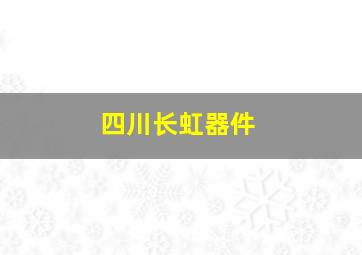 四川长虹器件